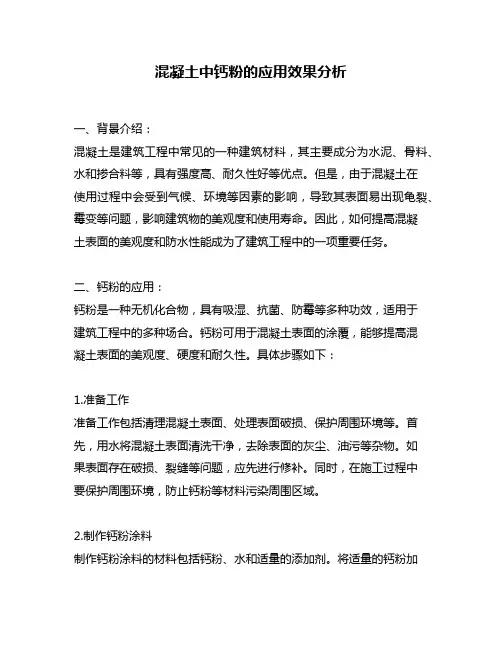 混凝土中钙粉的应用效果分析

一、背景介绍：
混凝土是建筑工程中常见的一种建筑材料，其主要成分为水泥、骨料、水和掺合料等，具有强度高、耐久性好等优点。但是，由于混凝土在使用过程中会受到气候、环境等因素的影响，导致其表面易出现龟裂、霉变等问题，影响建筑物的美观度和使用寿命。因此，如何提高混凝土表面的美观度和防水性能成为了建筑工程中的一项重要任务。

二、钙粉的应用：
钙粉是一种无机化合物，具有吸湿、抗菌、防霉等多种功效，适用于建筑工程中的多种场合。钙粉可用于混凝土表面的涂覆，能够提高混凝土表面的美观度、硬度和耐久性。具体步骤如下：

1.准备工作
准备工作包括清理混凝土表面、处理表面破损、保护周围环境等。首先，用水将混凝土表面清洗干净，去除表面的灰尘、油污等杂物。如果表面存在破损、裂缝等问题，应先进行修补。同时，在施工过程中要保护周围环境，防止钙粉等材料污染周围区域。

2.制作钙粉涂料
制作钙粉涂料的材料包括钙粉、水和适量的添加剂。将适量的钙粉加